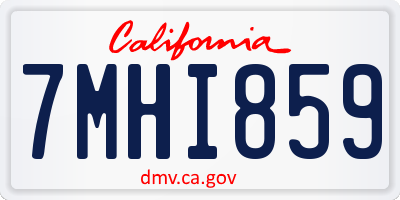 California

7MHI859

dmv.ca.gov